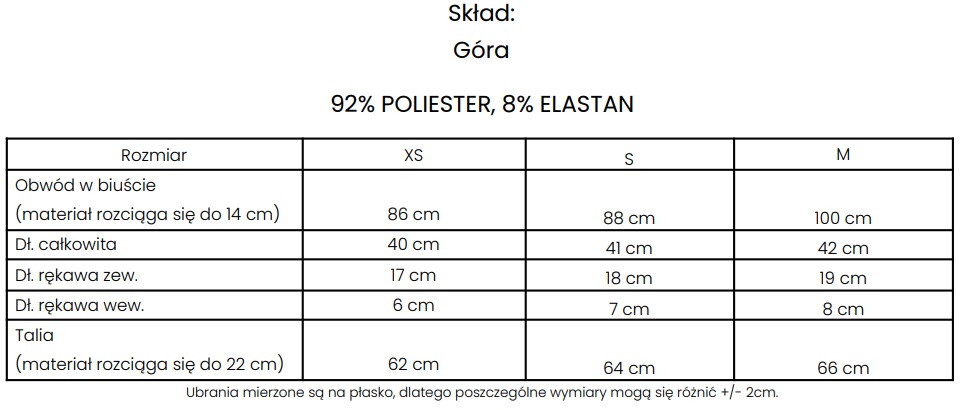 Skład:

Góra

92% POLIESTER, 8% ELASTAN

| Rozmiar | XS | S | M |
|---|---|---|---|
| Obwód w biuście (materiał rozciąga się do 14 cm) | 86 cm | 88 cm | 100 cm |
| Dł. całkowita | 40 cm | 41 cm | 42 cm |
| Dł. rękawa zew. | 17 cm | 18 cm | 19 cm |
| Dł. rękawa wew. | 6 cm | 7 cm | 8 cm |
| Talia (materiał rozciąga się do 22 cm) | 62 cm | 64 cm | 66 cm |

Ubrania mierzone są na płasko, dlatego poszczególne wymiary mogą się różnić +/- 2cm.